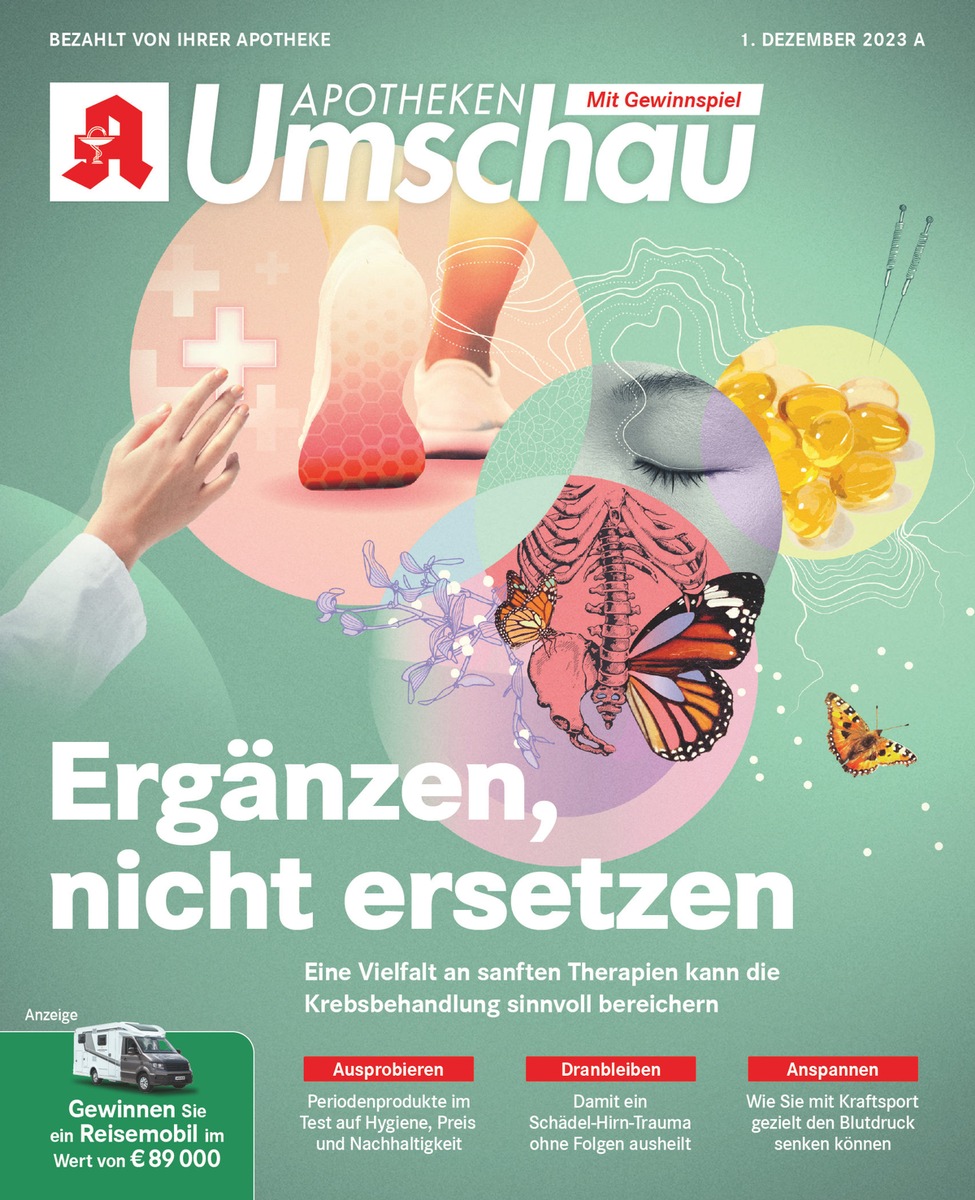 BEZAHLT VON IHRER APOTHEKE

1. DEZEMBER 2023 A

APOTHEKEN Umschau

Mit Gewinnspiel

Ergänzen, nicht ersetzen

Eine Vielfalt an sanften Therapien kann die Krebsbehandlung sinnvoll bereichern

Anzeige

Gewinnen Sie ein Reisemobil im Wert von € 89 000

Ausprobieren

Periodenprodukte im Test auf Hygiene, Preis und Nachhaltigkeit

Dranbleiben

Damit ein Schädel-Hirn-Trauma ohne Folgen ausheilt

Anspannen

Wie Sie mit Kraftsport gezielt den Blutdruck senken können